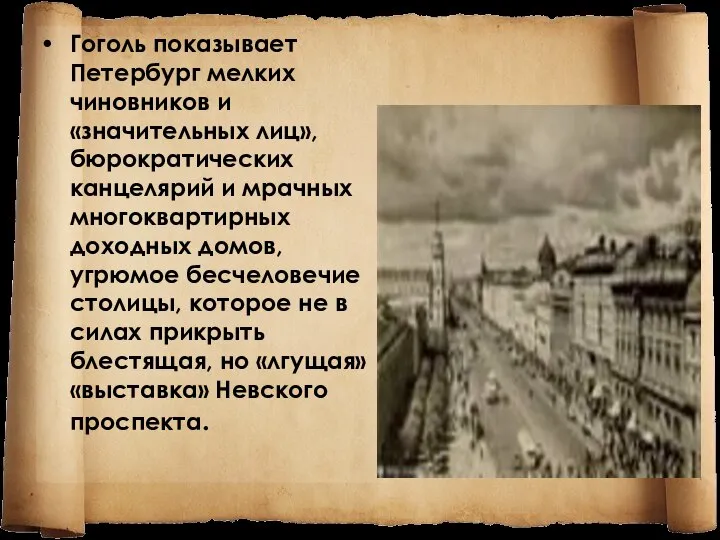 • Гоголь показывает Петербург мелких чиновников и «значительных лиц», бюрократических канцелярий и мрачных многоквартирных доходных домов, угрюмое бесчеловечие столицы, которое не в силах прикрыть блестящая, но «лгущая» «выставка» Невского проспекта.